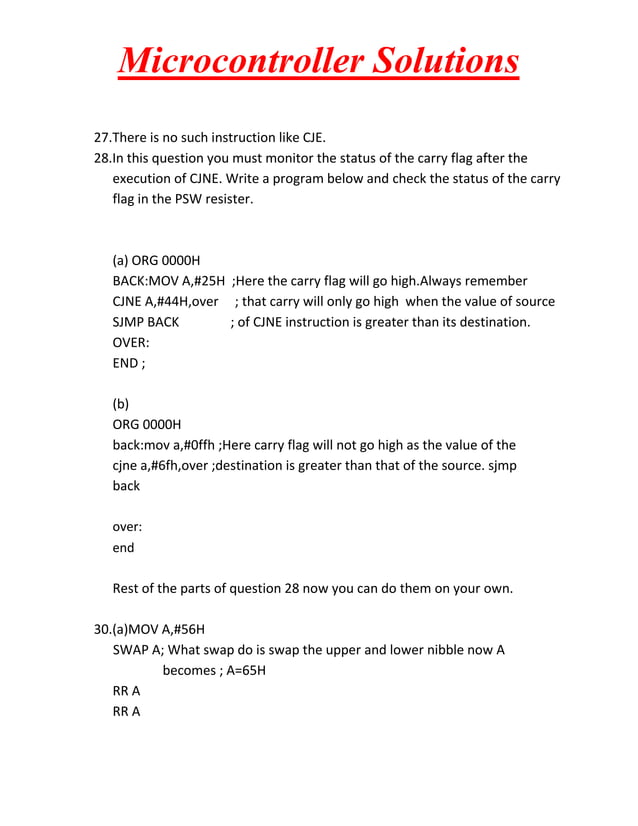 Microcontroller Solutions

27.There is no such instruction like CJE.
28.In this question you must monitor the status of the carry flag after the execution of CJNE. Write a program below and check the status of the carry flag in the PSW resister.

(a) ORG 0000H
BACK:MOV A,#25H ;Here the carry flag will go high.Always remember
CJNE A,#44H,over ; that carry will only go high when the value of source
SJMP BACK ; of CJNE instruction is greater than its destination.
OVER:
END ;

(b)
ORG 0000H
back:mov a,#0ffh ;Here carry flag will not go high as the value of the
cjne a,#6fh,over ;destination is greater than that of the source. sjmp back

over:
end

Rest of the parts of question 28 now you can do them on your own.

30.(a)MOV A,#56H
SWAP A; What swap do is swap the upper and lower nibble now A becomes ; A=65H
RR A
RR A